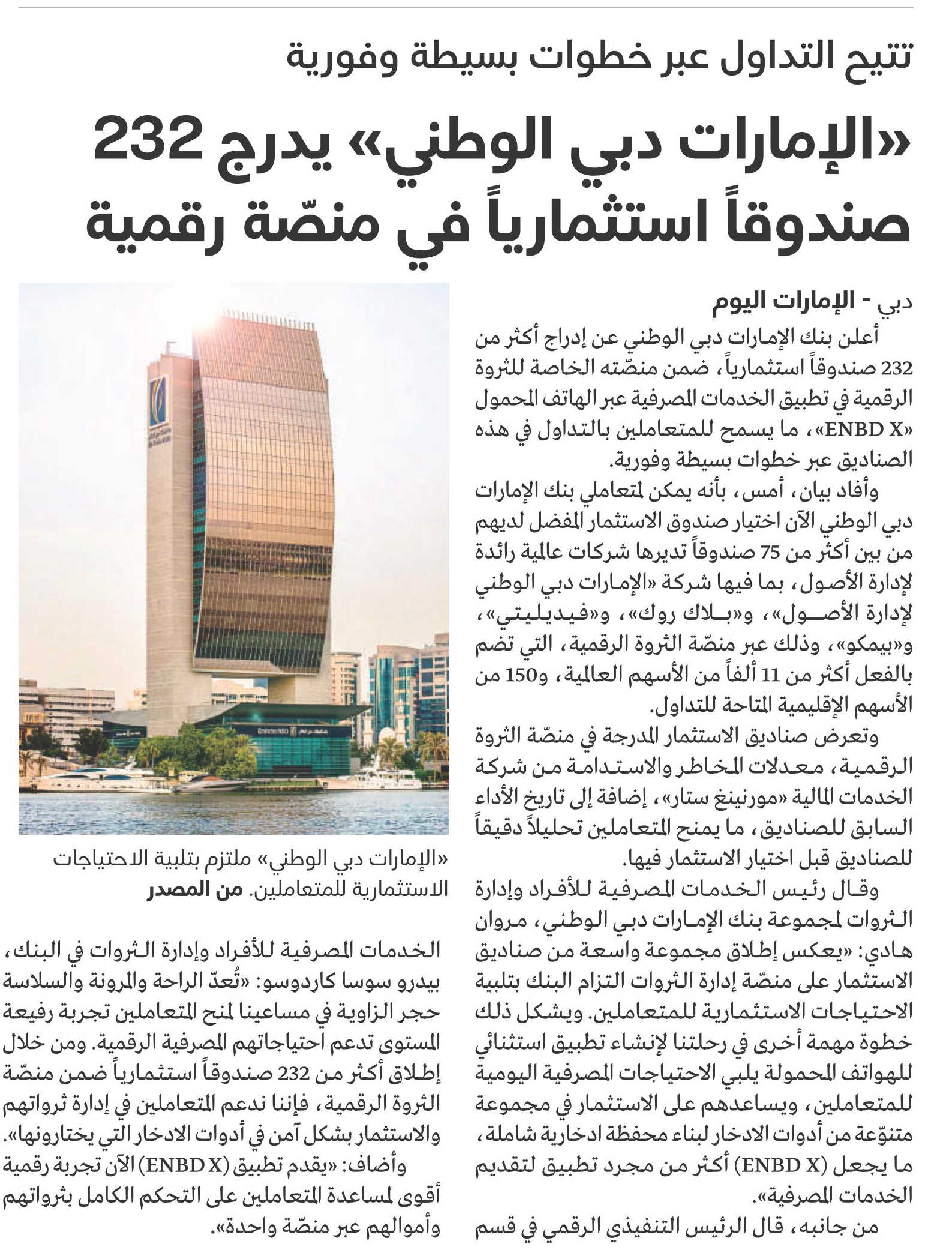 تتيح التداول عبر خطوات بسيطة وفورية

«الإمارات دبي الوطني» يدرج 232 صندوقاً استثمارياً في منصّة رقمية

دبي - الإمارات اليوم

أعلن بنك الإمارات دبي الوطني عن إدراج أكثر من 232 صندوقاً استثمارياً، ضمن منصّته الخاصة للثروة الرقمية في تطبيق الخدمات المصرفية عبر الهاتف المحمول «ENBD X»، ما يسمح للمتعاملين بالتداول في هذه الصناديق عبر خطوات بسيطة وفورية.

وأفاد بيان، أمس، بأنه يمكن لمتعاملي بنك الإمارات دبي الوطني الآن اختيار صندوق الاستثمار المفضل لديهم من بين أكثر من 75 صندوقاً تديرها شركات عالمية رائدة لإدارة الأصول، بما فيها شركة «الإمارات دبي الوطني لإدارة الأصول»، و«بلاك روك»، و«فيديليتي»، و«بيمكو»، وذلك عبر منصّة الثروة الرقمية، التي تضم بالفعل أكثر من 11 ألفاً من الأسهم العالمية، و150 من الأسهم الإقليمية المتاحة للتداول.

وتعرض صناديق الاستثمار المدرجة في منصّة الثروة الرقمية، معدلات المخاطر والاستدامة من شركة الخدمات المالية «مورنينغ ستار»، إضافة إلى تاريخ الأداء السابق للصناديق، ما يمنح المتعاملين تحليلاً دقيقاً للصناديق قبل اختيار الاستثمار فيها.

وقال رئيس الخدمات المصرفية للأفراد وإدارة الثروات لمجموعة بنك الإمارات دبي الوطني، مروان هادي: «يعكس إطلاق مجموعة واسعة من صناديق الاستثمار على منصّة إدارة الثروات التزام البنك بتلبية الاحتياجات الاستثمارية للمتعاملين. ويشكل ذلك خطوة مهمة أخرى في رحلتنا لإنشاء تطبيق استثنائي للهواتف المحمولة يلبي الاحتياجات المصرفية اليومية للمتعاملين، ويساعدهم على الاستثمار في مجموعة متنوّعة من أدوات الادخار لبناء محفظة ادخارية شاملة، ما يجعل (ENBD X) أكثر من مجرد تطبيق لتقديم الخدمات المصرفية».

من جانبه، قال الرئيس التنفيذي الرقمي في قسم

«الإمارات دبي الوطني» ملتزم بتلبية الاحتياجات الاستثمارية للمتعاملين. من المصدر

الخدمات المصرفية للأفراد وإدارة الثروات في البنك، بيدرو سوسا كاردوسو: «تُعدّ الراحة والمرونة والسلاسة حجر الزاوية في مساعينا لمنح المتعاملين تجربة رفيعة المستوى تدعم احتياجاتهم المصرفية الرقمية. ومن خلال إطلاق أكثر من 232 صندوقاً استثمارياً ضمن منصّة الثروة الرقمية، فإننا ندعم المتعاملين في إدارة ثرواتهم والاستثمار بشكل آمن في أدوات الادخار التي يختارونها».

وأضاف: «يقدم تطبيق (ENBD X) الآن تجربة رقمية أقوى لمساعدة المتعاملين على التحكم الكامل بثرواتهم وأموالهم عبر منصّة واحدة».